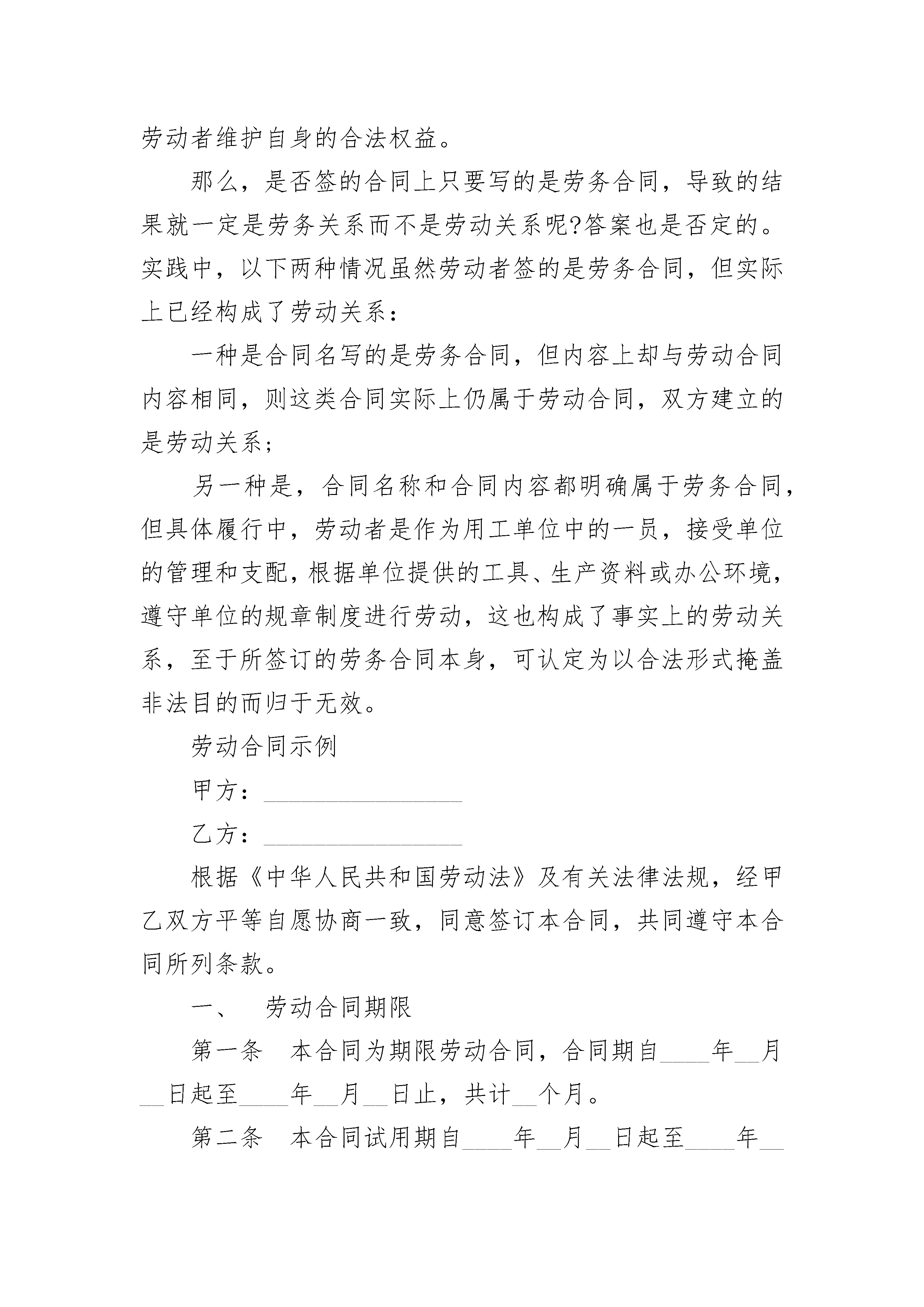 劳动者维护自身的合法权益。

那么，是否签的合同上只要写的是劳务合同，导致的结果就一定是劳务关系而不是劳动关系呢?答案也是否定的。实践中，以下两种情况虽然劳动者签的是劳务合同，但实际上已经构成了劳动关系：

一种是合同名写的是劳务合同，但内容上却与劳动合同内容相同，则这类合同实际上仍属于劳动合同，双方建立的是劳动关系；

另一种是，合同名称和合同内容都明确属于劳务合同，但具体履行中，劳动者是作为用工单位中的一员，接受单位的管理和支配，根据单位提供的工具、生产资料或办公环境，遵守单位的规章制度进行劳动，这也构成了事实上的劳动关系，至于所签订的劳务合同本身，可认定为以合法形式掩盖非法目的而归于无效。

劳动合同示例

甲方：________________

乙方：________________

根据《中华人民共和国劳动法》及有关法律法规，经甲乙双方平等自愿协商一致，同意签订本合同，共同遵守本合同所列条款。

一、　劳动合同期限

第一条　本合同为期限劳动合同，合同期自____年__月__日起至____年__月__日止，共计__个月。

第二条　本合同试用期自____年__月__日起至____年__